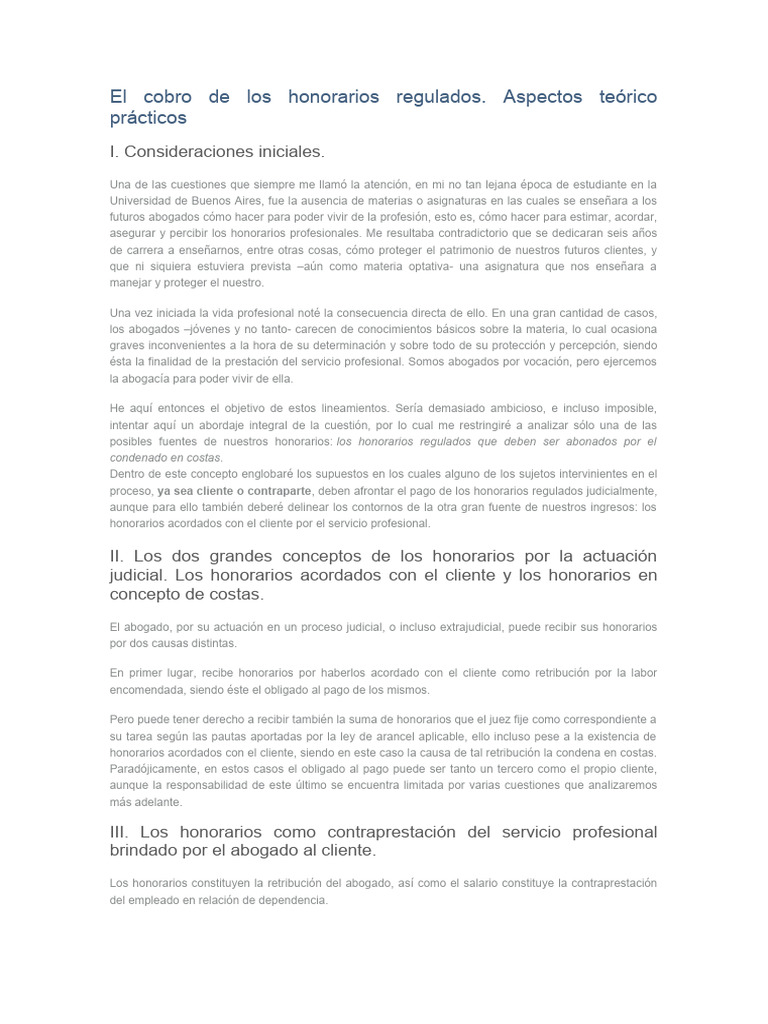 El cobro de los honorarios regulados. Aspectos teórico prácticos

I. Consideraciones iniciales.

Una de las cuestiones que siempre me llamó la atención, en mi no tan lejana época de estudiante en la Universidad de Buenos Aires, fue la ausencia de materias o asignaturas en las cuales se enseñara a los futuros abogados cómo hacer para poder vivir de la profesión, esto es, cómo hacer para estimar, acordar, asegurar y percibir los honorarios profesionales. Me resultaba contradictorio que se dedicaran seis años de carrera a enseñarnos, entre otras cosas, cómo proteger el patrimonio de nuestros futuros clientes, y que ni siquiera estuviera prevista –aún como materia optativa- una asignatura que nos enseñara a manejar y proteger el nuestro.

Una vez iniciada la vida profesional noté la consecuencia directa de ello. En una gran cantidad de casos, los abogados –jóvenes y no tanto- carecen de conocimientos básicos sobre la materia, lo cual ocasiona graves inconvenientes a la hora de su determinación y sobre todo de su protección y percepción, siendo ésta la finalidad de la prestación del servicio profesional. Somos abogados por vocación, pero ejercemos la abogacía para poder vivir de ella.

He aquí entonces el objetivo de estos lineamientos. Sería demasiado ambicioso, e incluso imposible, intentar aquí un abordaje integral de la cuestión, por lo cual me restringiré a analizar sólo una de las posibles fuentes de nuestros honorarios: los honorarios regulados que deben ser abonados por el condenado en costas.
Dentro de este concepto englobaré los supuestos en los cuales alguno de los sujetos intervinientes en el proceso, ya sea cliente o contraparte, deben afrontar el pago de los honorarios regulados judicialmente, aunque para ello también deberé delinear los contornos de la otra gran fuente de nuestros ingresos: los honorarios acordados con el cliente por el servicio profesional.

II. Los dos grandes conceptos de los honorarios por la actuación judicial. Los honorarios acordados con el cliente y los honorarios en concepto de costas.

El abogado, por su actuación en un proceso judicial, o incluso extrajudicial, puede recibir sus honorarios por dos causas distintas.

En primer lugar, recibe honorarios por haberlos acordado con el cliente como retribución por la labor encomendada, siendo éste el obligado al pago de los mismos.

Pero puede tener derecho a recibir también la suma de honorarios que el juez fije como correspondiente a su tarea según las pautas aportadas por la ley de arancel aplicable, ello incluso pese a la existencia de honorarios acordados con el cliente, siendo en este caso la causa de tal retribución la condena en costas. Paradójicamente, en estos casos el obligado al pago puede ser tanto un tercero como el propio cliente, aunque la responsabilidad de este último se encuentra limitada por varias cuestiones que analizaremos más adelante.

III. Los honorarios como contraprestación del servicio profesional brindado por el abogado al cliente.

Los honorarios constituyen la retribución del abogado, así como el salario constituye la contraprestación del empleado en relación de dependencia.